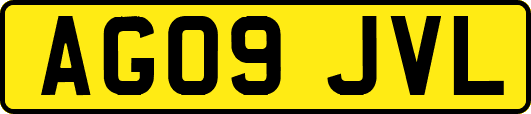 AG09 JVL